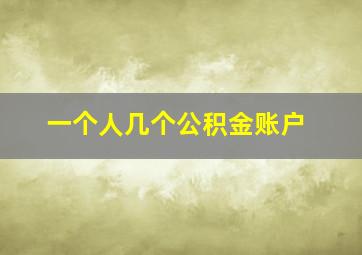 一个人几个公积金账户